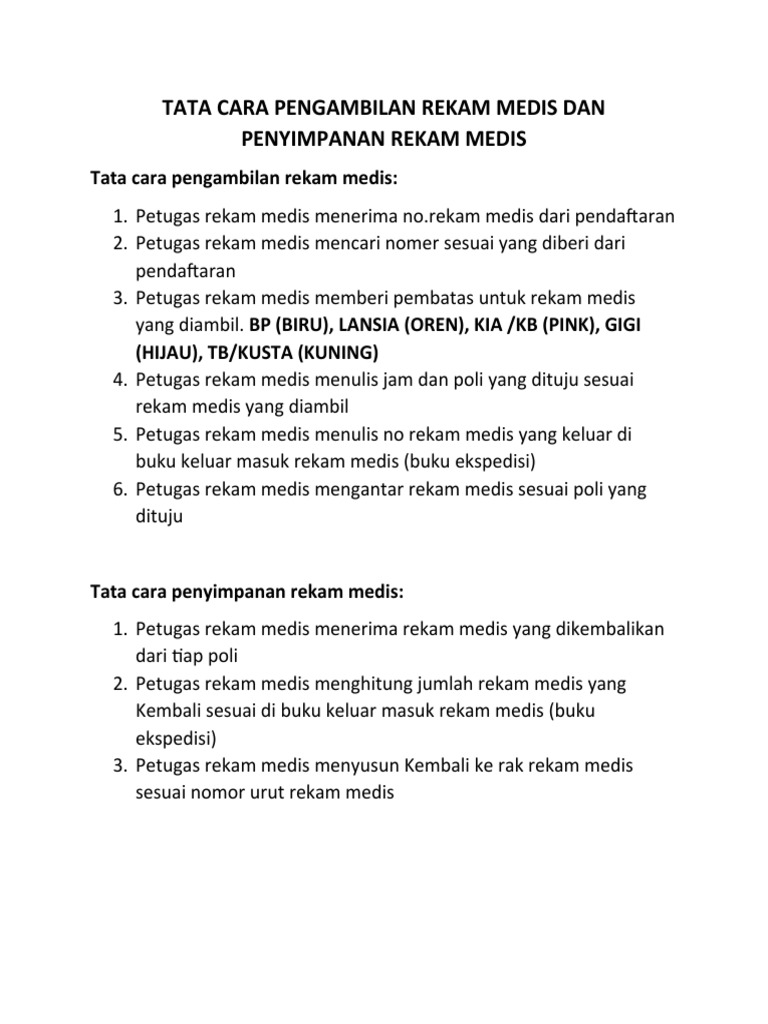 TATA CARA PENGAMBILAN REKAM MEDIS DAN PENYIMPANAN REKAM MEDIS

Tata cara pengambilan rekam medis:

1. Petugas rekam medis menerima no.rekam medis dari pendaftaran
2. Petugas rekam medis mencari nomer sesuai yang diberi dari pendaftaran
3. Petugas rekam medis memberi pembatas untuk rekam medis yang diambil. BP (BIRU), LANSIA (OREN), KIA /KB (PINK), GIGI (HIJAU), TB/KUSTA (KUNING)
4. Petugas rekam medis menulis jam dan poli yang dituju sesuai rekam medis yang diambil
5. Petugas rekam medis menulis no rekam medis yang keluar di buku keluar masuk rekam medis (buku ekspedisi)
6. Petugas rekam medis mengantar rekam medis sesuai poli yang dituju

Tata cara penyimpanan rekam medis:

1. Petugas rekam medis menerima rekam medis yang dikembalikan dari tiap poli
2. Petugas rekam medis menghitung jumlah rekam medis yang Kembali sesuai di buku keluar masuk rekam medis (buku ekspedisi)
3. Petugas rekam medis menyusun Kembali ke rak rekam medis sesuai nomor urut rekam medis